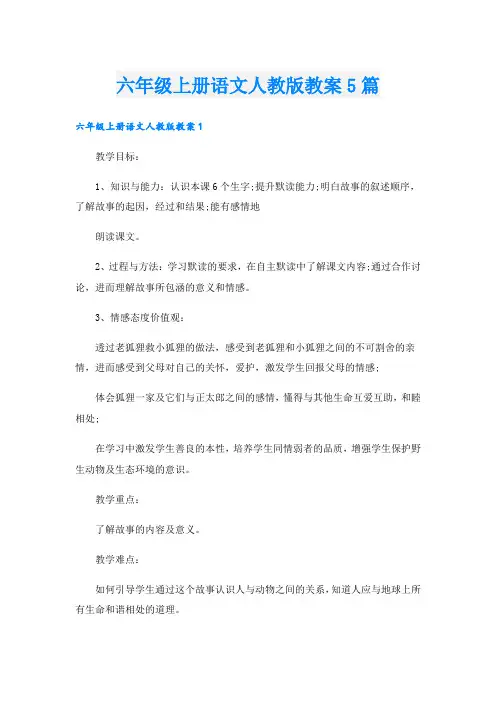 六年级上册语文人教版教案5篇

六年级上册语文人教版教案1

教学目标：

1、知识与能力：认识本课6个生字;提升默读能力;明白故事的叙述顺序，了解故事的起因，经过和结果;能有感情地

朗读课文。

2、过程与方法：学习默读的要求，在自主默读中了解课文内容;通过合作讨论，进而理解故事所包涵的意义和情感。

3、情感态度价值观：

透过老狐狸救小狐狸的做法，感受到老狐狸和小狐狸之间的不可割舍的亲情，进而感受到父母对自己的关怀，爱护，激发学生回报父母的情感;

体会狐狸一家及它们与正太郎之间的感情，懂得与其他生命互爱互助，和睦相处;

在学习中激发学生善良的本性，培养学生同情弱者的品质，增强学生保护野生动物及生态环境的意识。

教学重点：

了解故事的内容及意义。

教学难点：

如何引导学生通过这个故事认识人与动物之间的关系，知道人应与地球上所有生命和谐相处的道理。